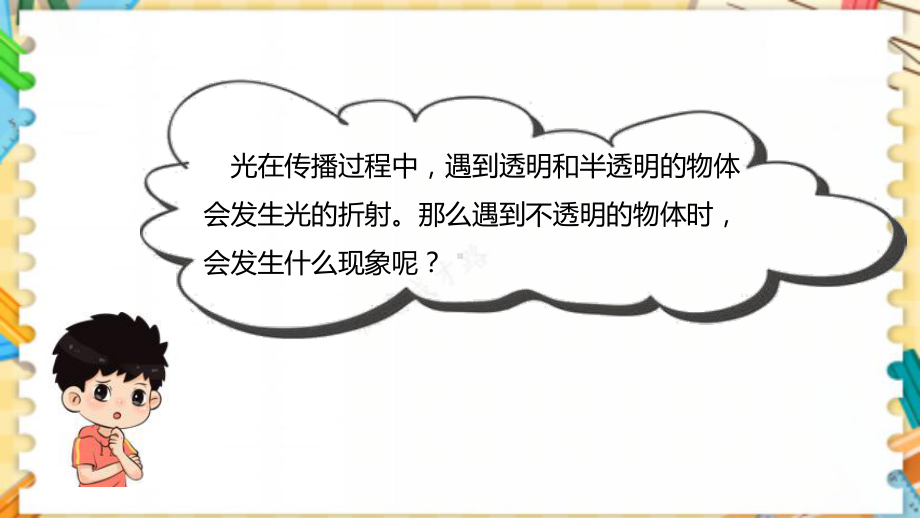 光在传播过程中，遇到透明和半透明的物体会发生光的折射。那么遇到不透明的物体时，会发生什么现象呢？